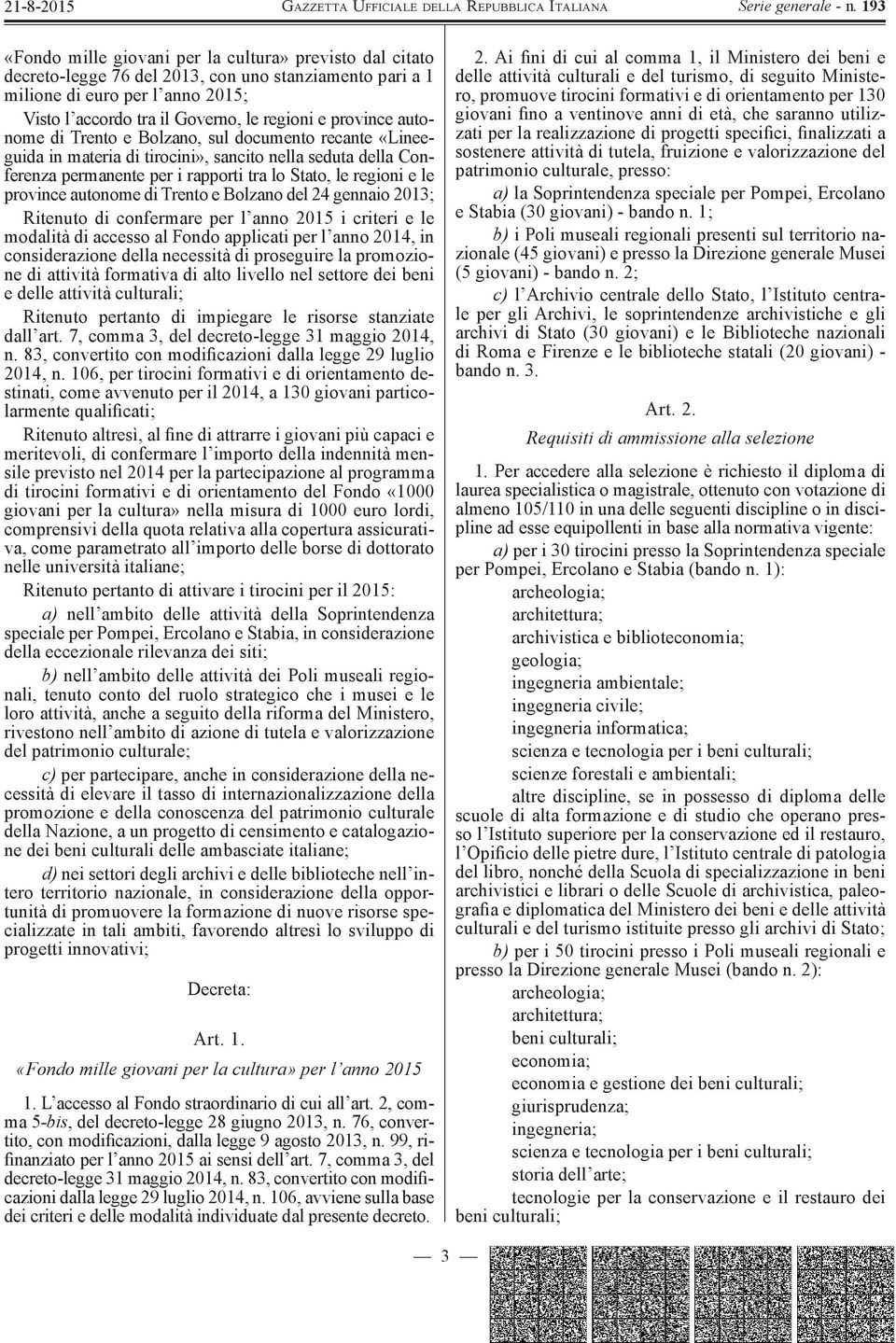 21-8-2015 GAZZETTA UFFICIALE DELLA REPUBBLICA ITALIANA Serie generale - n. 193

«Fondo mille giovani per la cultura» previsto dal citato decreto-legge 76 del 2013, con uno stanziamento pari a 1 milione di euro per l'anno 2015;

Visto l'accordo tra il Governo, le regioni e province autonome di Trento e Bolzano, sul documento recante «Lineeguida in materia di tirocini», sancito nella seduta della Conferenza permanente per i rapporti tra lo Stato, le regioni e le province autonome di Trento e Bolzano del 24 gennaio 2013;

Ritenuto di confermare per l'anno 2015 i criteri e le modalità di accesso al Fondo applicati per l'anno 2014, in considerazione della necessità di proseguire la promozione di attività formativa di alto livello nel settore dei beni e delle attività culturali;

Ritenuto pertanto di impiegare le risorse stanziate dall'art. 7, comma 3, del decreto-legge 31 maggio 2014, n. 83, convertito con modificazioni dalla legge 29 luglio 2014, n. 106, per tirocini formativi e di orientamento destinati, come avvenuto per il 2014, a 130 giovani particolarmente qualificati;

Ritenuto altresì, al fine di attrarre i giovani più capaci e meritevoli, di confermare l'importo della indennità mensile previsto nel 2014 per la partecipazione al programma di tirocini formativi e di orientamento del Fondo «1000 giovani per la cultura» nella misura di 1000 euro lordi, comprensivi della quota relativa alla copertura assicurativa, come parametrato all'importo delle borse di dottorato nelle università italiane;

Ritenuto pertanto di attivare i tirocini per il 2015:

a) nell'ambito delle attività della Soprintendenza speciale per Pompei, Ercolano e Stabia, in considerazione della eccezionale rilevanza dei siti;

b) nell'ambito delle attività dei Poli museali regionali, tenuto conto del ruolo strategico che i musei e le loro attività, anche a seguito della riforma del Ministero, rivestono nell'ambito di azione di tutela e valorizzazione del patrimonio culturale;

c) per partecipare, anche in considerazione della necessità di elevare il tasso di internazionalizzazione della promozione e della conoscenza del patrimonio culturale della Nazione, a un progetto di censimento e catalogazione dei beni culturali delle ambasciate italiane;

d) nei settori degli archivi e delle biblioteche nell'intero territorio nazionale, in considerazione della opportunità di promuovere la formazione di nuove risorse specializzate in tali ambiti, favorendo altresì lo sviluppo di progetti innovativi;

Decreta:

Art. 1.

«Fondo mille giovani per la cultura» per l'anno 2015

1. L'accesso al Fondo straordinario di cui all'art. 2, comma 5-bis, del decreto-legge 28 giugno 2013, n. 76, convertito, con modificazioni, dalla legge 9 agosto 2013, n. 99, rifinanziato per l'anno 2015 ai sensi dell'art. 7, comma 3, del decreto-legge 31 maggio 2014, n. 83, convertito con modificazioni dalla legge 29 luglio 2014, n. 106, avviene sulla base dei criteri e delle modalità individuate dal presente decreto.

2. Ai fini di cui al comma 1, il Ministero dei beni e delle attività culturali e del turismo, di seguito Ministero, promuove tirocini formativi e di orientamento per 130 giovani fino a ventinove anni di età, che saranno utilizzati per la realizzazione di progetti specifici, finalizzati a sostenere attività di tutela, fruizione e valorizzazione del patrimonio culturale, presso:

a) la Soprintendenza speciale per Pompei, Ercolano e Stabia (30 giovani) - bando n. 1;

b) i Poli museali regionali presenti sul territorio nazionale (45 giovani) e presso la Direzione generale Musei (5 giovani) - bando n. 2;

c) l'Archivio centrale dello Stato, l'Istituto centrale per gli Archivi, le soprintendenze archivistiche e gli archivi di Stato (30 giovani) e le Biblioteche nazionali di Roma e Firenze e le biblioteche statali (20 giovani) - bando n. 3.

Art. 2.

Requisiti di ammissione alla selezione

1. Per accedere alla selezione è richiesto il diploma di laurea specialistica o magistrale, ottenuto con votazione di almeno 105/110 in una delle seguenti discipline o in discipline ad esse equipollenti in base alla normativa vigente:

a) per i 30 tirocini presso la Soprintendenza speciale per Pompei, Ercolano e Stabia (bando n. 1):

archeologia;

architettura;

archivistica e biblioteconomia;

geologia;

ingegneria ambientale;

ingegneria civile;

ingegneria informatica;

scienza e tecnologia per i beni culturali;

scienze forestali e ambientali;

altre discipline, se in possesso di diploma delle scuole di alta formazione e di studio che operano presso l'Istituto superiore per la conservazione ed il restauro, l'Opificio delle pietre dure, l'Istituto centrale di patologia del libro, nonché della Scuola di specializzazione in beni archivistici e librari o delle Scuole di archivistica, paleografia e diplomatica del Ministero dei beni e delle attività culturali e del turismo istituite presso gli archivi di Stato;

b) per i 50 tirocini presso i Poli museali regionali e presso la Direzione generale Musei (bando n. 2):

archeologia;

architettura;

beni culturali;

economia;

economia e gestione dei beni culturali;

giurisprudenza;

ingegneria;

scienza e tecnologia per i beni culturali;

storia dell'arte;

tecnologie per la conservazione e il restauro dei beni culturali;

— 3 —